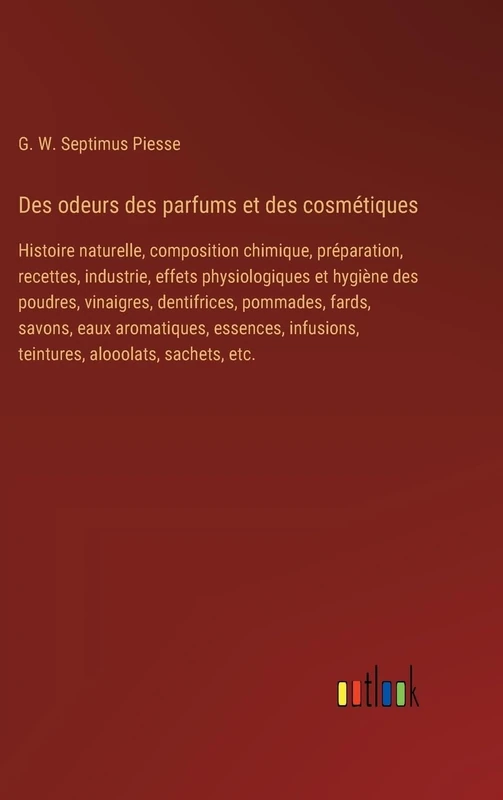 G. W. Septimus Piesse

Des odeurs des parfums et des cosmétiques

Histoire naturelle, composition chimique, préparation, recettes, industrie, effets physiologiques et hygiène des poudres, vinaigres, dentifrices, pommades, fards, savons, eaux aromatiques, essences, infusions, teintures, alooolats, sachets, etc.

outlook